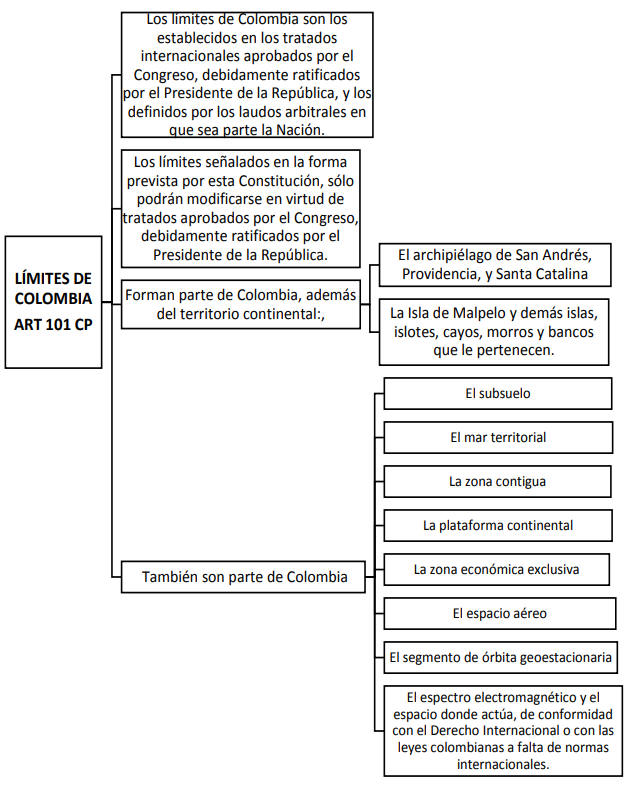 LÍMITES DE COLOMBIA ART 101 CP

Los límites de Colombia son los establecidos en los tratados internacionales aprobados por el Congreso, debidamente ratificados por el Presidente de la República, y los definidos por los laudos arbitrales en que sea parte la Nación.

Los límites señalados en la forma prevista por esta Constitución, sólo podrán modificarse en virtud de tratados aprobados por el Congreso, debidamente ratificados por el Presidente de la República.

Forman parte de Colombia, además del territorio continental:,

El archipiélago de San Andrés, Providencia, y Santa Catalina

La Isla de Malpelo y demás islas, islotes, cayos, morros y bancos que le pertenecen.

También son parte de Colombia

El subsuelo

El mar territorial

La zona contigua

La plataforma continental

La zona económica exclusiva

El espacio aéreo

El segmento de órbita geoestacionaria

El espectro electromagnético y el espacio donde actúa, de conformidad con el Derecho Internacional o con las leyes colombianas a falta de normas internacionales.